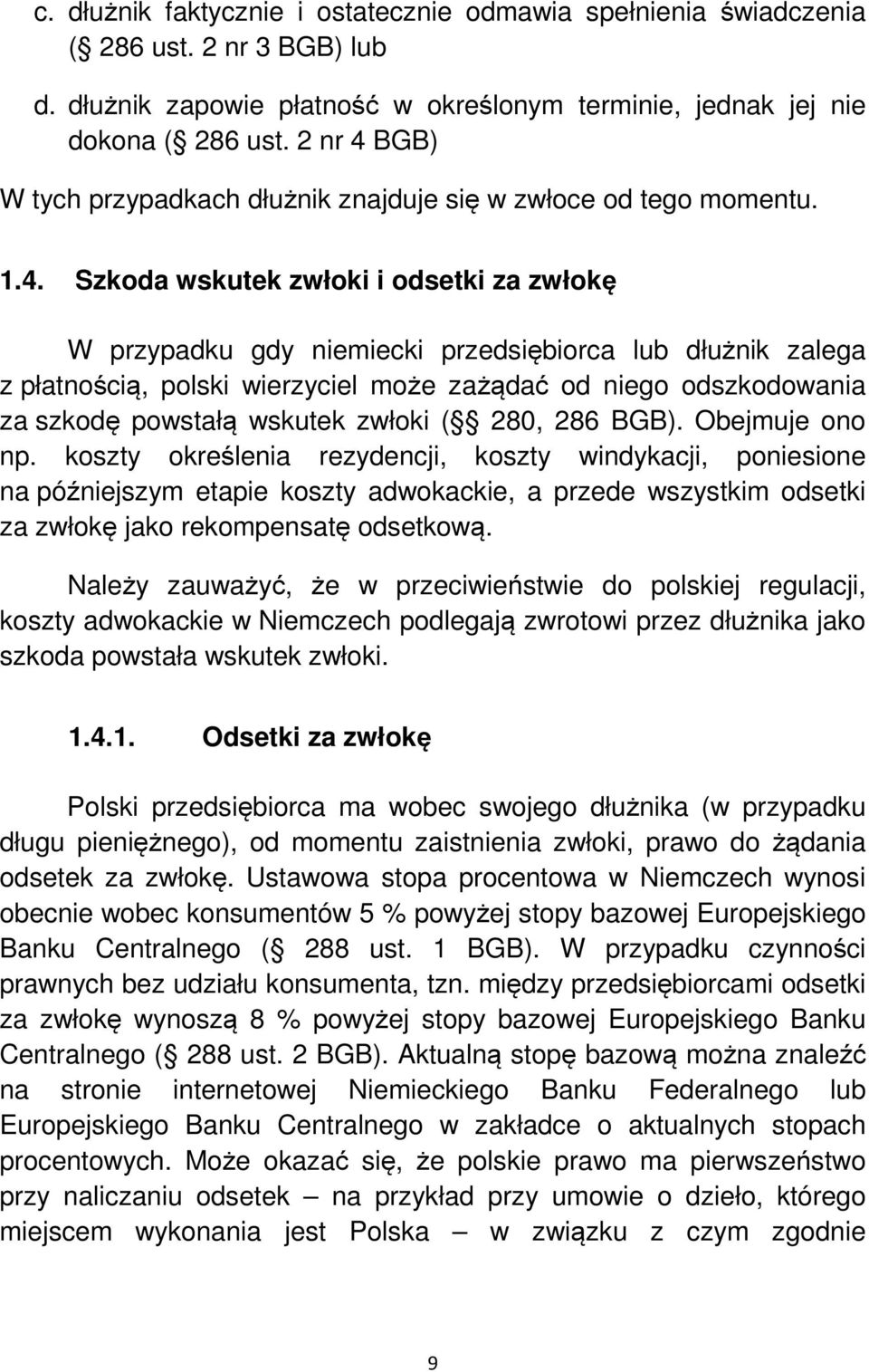 c. dłużnik faktycznie i ostatecznie odmawia spełnienia świadczenia ( 286 ust. 2 nr 3 BGB) lub

d. dłużnik zapowie płatność w określonym terminie, jednak jej nie dokona ( 286 ust. 2 nr 4 BGB)

W tych przypadkach dłużnik znajduje się w zwłoce od tego momentu.

1.4. Szkoda wskutek zwłoki i odsetki za zwłokę

W przypadku gdy niemiecki przedsiębiorca lub dłużnik zalega z płatnością, polski wierzyciel może zażądać od niego odszkodowania za szkodę powstałą wskutek zwłoki ( 280, 286 BGB). Obejmuje ono np. koszty określenia rezydencji, koszty windykacji, poniesione na późniejszym etapie koszty adwokackie, a przede wszystkim odsetki za zwłokę jako rekompensatę odsetkową.

Należy zauważyć, że w przeciwieństwie do polskiej regulacji, koszty adwokackie w Niemczech podlegają zwrotowi przez dłużnika jako szkoda powstała wskutek zwłoki.

1.4.1. Odsetki za zwłokę

Polski przedsiębiorca ma wobec swojego dłużnika (w przypadku długu pieniężnego), od momentu zaistnienia zwłoki, prawo do żądania odsetek za zwłokę. Ustawowa stopa procentowa w Niemczech wynosi obecnie wobec konsumentów 5 % powyżej stopy bazowej Europejskiego Banku Centralnego ( 288 ust. 1 BGB). W przypadku czynności prawnych bez udziału konsumenta, tzn. między przedsiębiorcami odsetki za zwłokę wynoszą 8 % powyżej stopy bazowej Europejskiego Banku Centralnego ( 288 ust. 2 BGB). Aktualną stopę bazową można znaleźć na stronie internetowej Niemieckiego Banku Federalnego lub Europejskiego Banku Centralnego w zakładce o aktualnych stopach procentowych. Może okazać się, że polskie prawo ma pierwszeństwo przy naliczaniu odsetek – na przykład przy umowie o dzieło, którego miejscem wykonania jest Polska – w związku z czym zgodnie

9